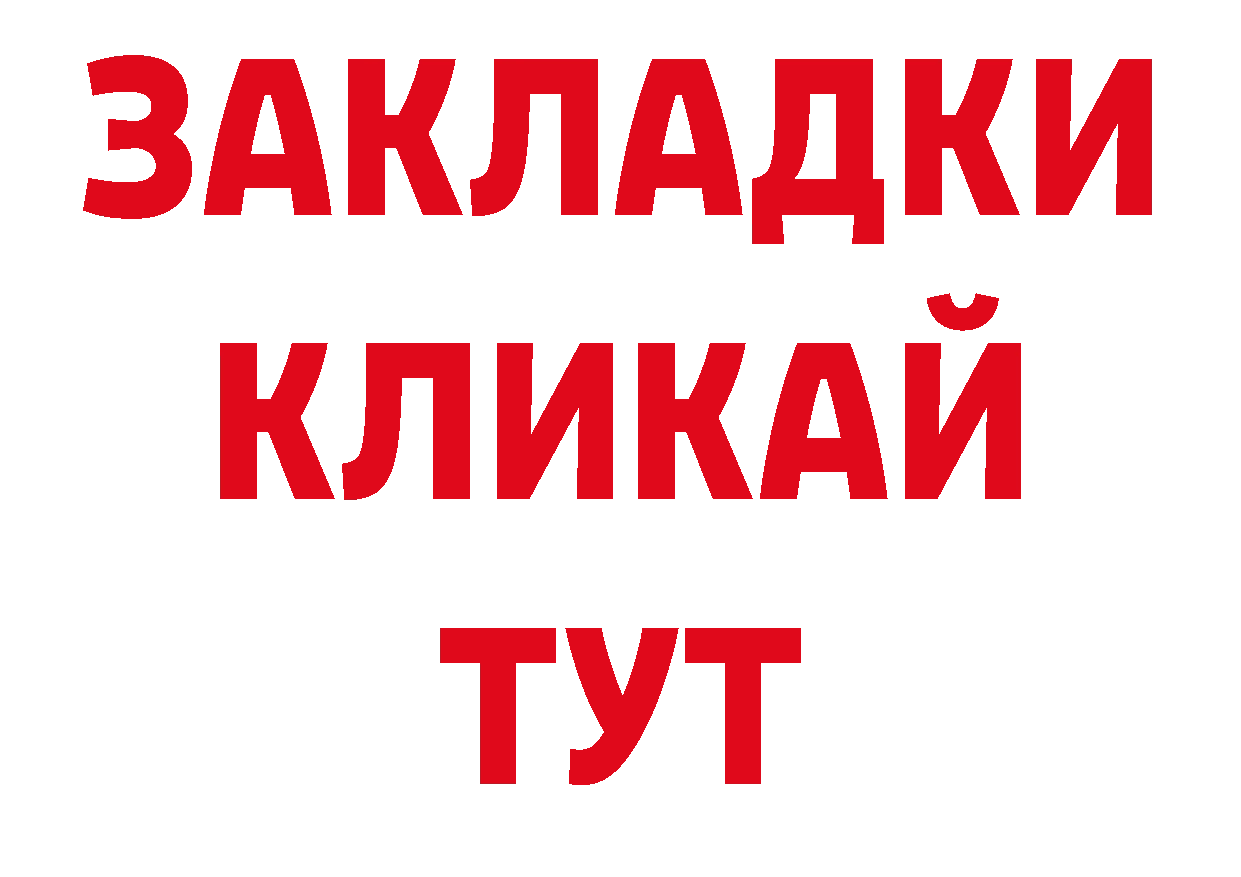 ЗАКЛАДКИ
КЛИКАЙ
ТУТ